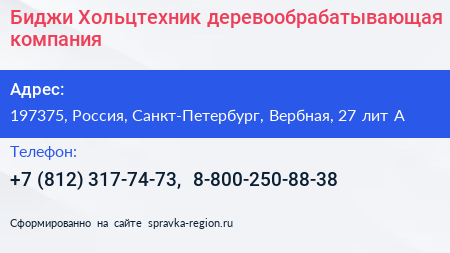 Биджи Хольцтехник деревообрабатывающая компания

Адрес:

197375, Россия, Санкт-Петербург, Вербная, 27 лит А

Телефон:

+7 (812) 317-74-73, 8-800-250-88-38

Сформированно на сайте spravka-region.ru